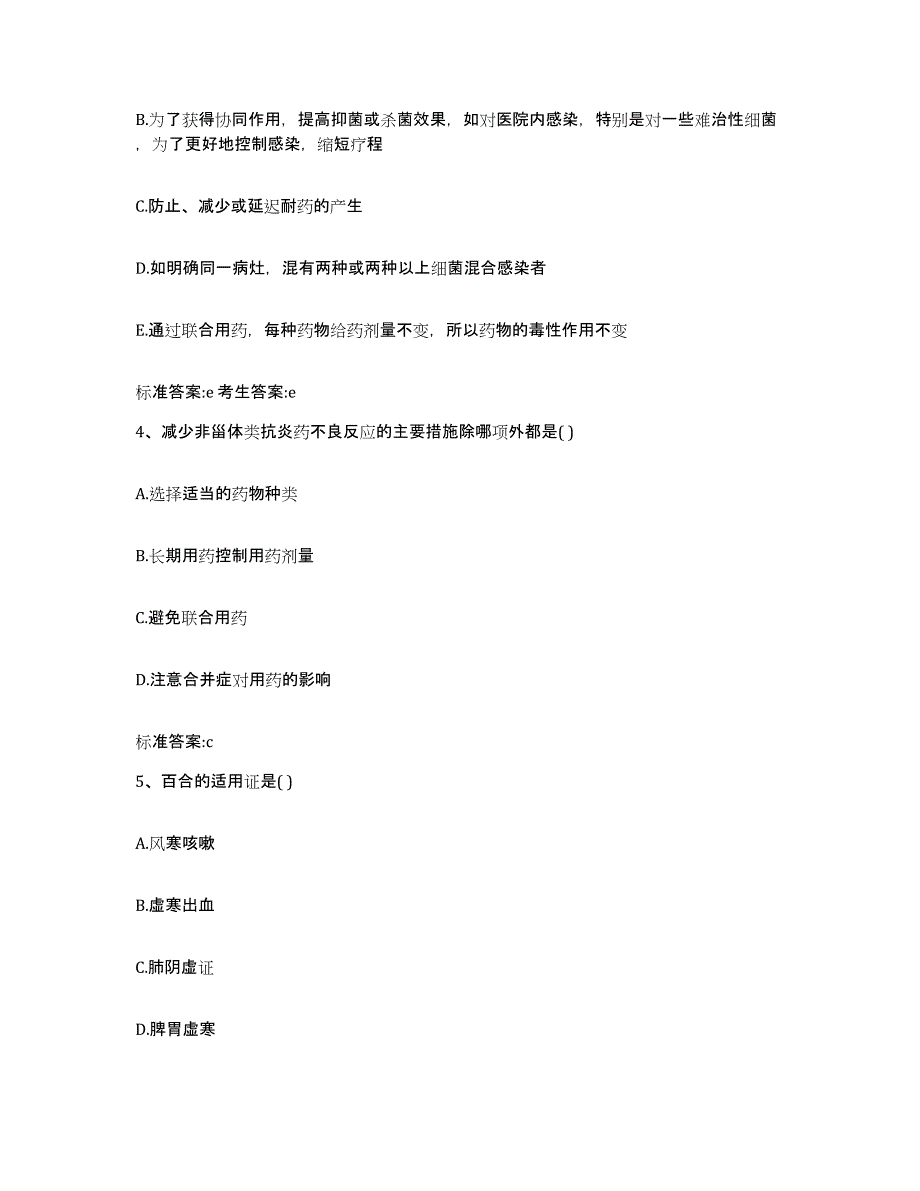 B.为了获得协同作用，提高抑菌或杀菌效果，如对医院内感染，特别是对一些难治性细菌，为了更好地控制感染，缩短疗程

C.防止、减少或延迟耐药的产生

D.如明确同一病灶，混有两种或两种以上细菌混合感染者

E.通过联合用药，每种药物给药剂量不变，所以药物的毒性作用不变

标准答案:e 考生答案:e

4、减少非甾体类抗炎药不良反应的主要措施除哪项外都是( )

A.选择适当的药物种类

B.长期用药控制用药剂量

C.避免联合用药

D.注意合并症对用药的影响

标准答案:c

5、百合的适用证是( )

A.风寒咳嗽

B.虚寒出血

C.肺阴虚证

D.脾胃虚寒